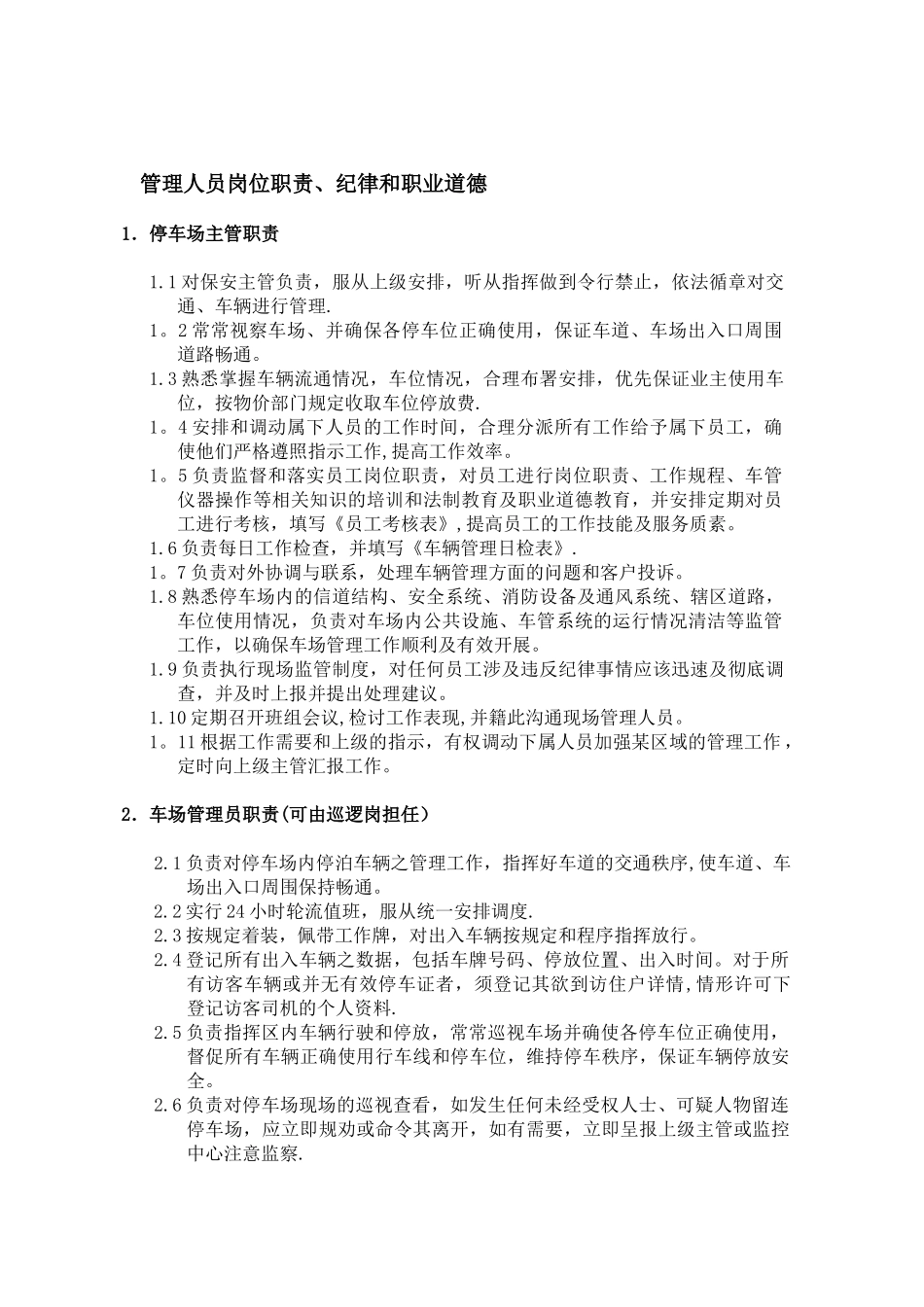 管理人员岗位职责、纪律和职业道德

1. 停车场主管职责

1.1 对保安主管负责，服从上级安排，听从指挥做到令行禁止，依法循章对交通、车辆进行管理.

1。2 常常视察车场、并确保各停车位正确使用，保证车道、车场出入口周围道路畅通。

1.3 熟悉掌握车辆流通情况，车位情况，合理布署安排，优先保证业主使用车位，按物价部门规定收取车位停放费.

1。4 安排和调动属下人员的工作时间，合理分派所有工作给予属下员工，确使他们严格遵照指示工作,提高工作效率。

1。5 负责监督和落实员工岗位职责，对员工进行岗位职责、工作规程、车管仪器操作等相关知识的培训和法制教育及职业道德教育，并安排定期对员工进行考核，填写《员工考核表》,提高员工的工作技能及服务质素。

1.6 负责每日工作检查，并填写《车辆管理日检表》.

1。7 负责对外协调与联系，处理车辆管理方面的问题和客户投诉。

1.8 熟悉停车场内的信道结构、安全系统、消防设备及通风系统、辖区道路，车位使用情况，负责对车场内公共设施、车管系统的运行情况清洁等监管工作，以确保车场管理工作顺利及有效开展。

1.9 负责执行现场监管制度，对任何员工涉及违反纪律事情应该迅速及彻底调查，并及时上报并提出处理建议。

1.10 定期召开班组会议,检讨工作表现,并籍此沟通现场管理人员。

1。11 根据工作需要和上级的指示，有权调动下属人员加强某区域的管理工作，定时向上级主管汇报工作。

2. 车场管理员职责(可由巡逻岗担任)

2.1 负责对停车场内停泊车辆之管理工作，指挥好车道的交通秩序,使车道、车场出入口周围保持畅通。

2.2 实行 24 小时轮流值班，服从统一安排调度.

2.3 按规定着装，佩带工作牌，对出入车辆按规定和程序指挥放行。

2.4 登记所有出入车辆之数据，包括车牌号码、停放位置、出入时间。对于所有访客车辆或并无有效停车证者，须登记其欲到访住户详情,情形许可下登记访客司机的个人资料.

2.5 负责指挥区内车辆行驶和停放，常常巡视车场并确使各停车位正确使用，督促所有车辆正确使用行车线和停车位，维持停车秩序，保证车辆停放安全。

2.6 负责对停车场现场的巡视查看，如发生任何未经受权人士、可疑人物留连停车场，应立即规劝或命令其离开，如有需要，立即呈报上级主管或监控中心注意监察.